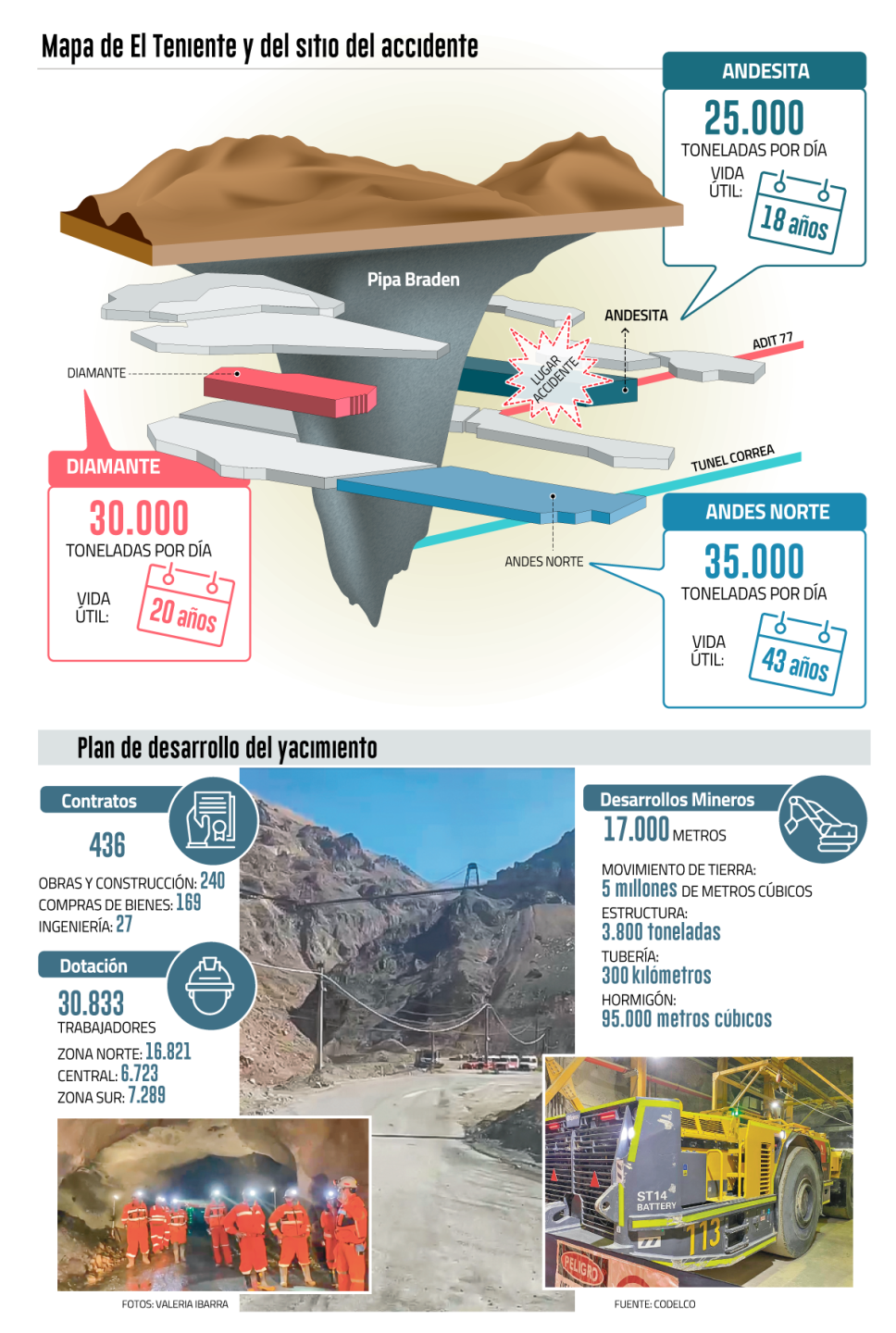 Mapa de El Teniente y del sitio del accidente

ANDESITA
25.000
TONELADAS POR DÍA
VIDA ÚTIL:
18 años

Pipa Braden

ANDESITA
ADIT 77
LUGAR ACCIDENTE
DIAMANTE
TUNEL CORREA
ANDES NORTE

DIAMANTE
30.000
TONELADAS POR DÍA
VIDA ÚTIL:
20 años

ANDES NORTE
35.000
TONELADAS POR DÍA
VIDA ÚTIL:
43 años

Plan de desarrollo del yacimiento

Contratos
436
OBRAS Y CONSTRUCCIÓN: 240
COMPRAS DE BIENES: 169
INGENIERÍA: 27

Dotación
30.833
TRABAJADORES
ZONA NORTE: 16.821
CENTRAL: 6.723
ZONA SUR: 7.289

Desarrollos Mineros
17.000 METROS
MOVIMIENTO DE TIERRA:
5 millones DE METROS CÚBICOS
ESTRUCTURA:
3.800 toneladas
TUBERÍA:
300 kilómetros
HORMIGÓN:
95.000 metros cúbicos

ST14 BATTERY
113
PELIGRO

FOTOS: VALERIA IBARRA
FUENTE: CODELCO